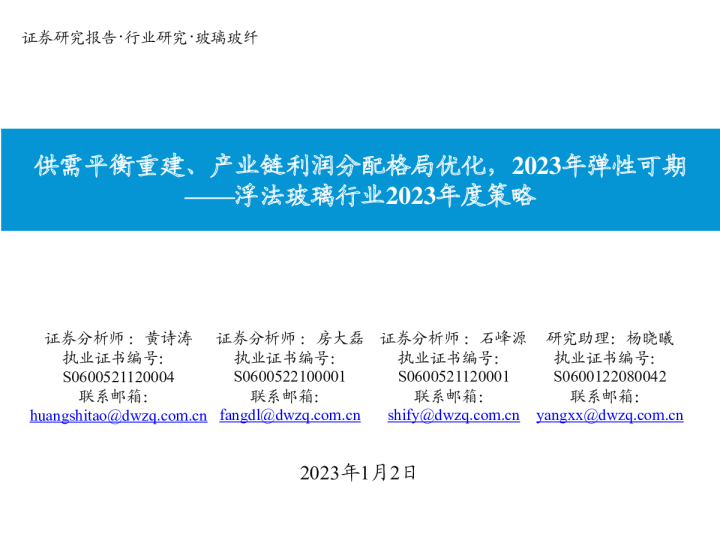 证券研究报告·行业研究·玻璃玻纤

供需平衡重建、产业链利润分配格局优化，2023年弹性可期
——浮法玻璃行业2023年度策略

证券分析师：黄诗涛
执业证书编号：
S0600521120004
联系邮箱：
huangshitao@dwzq.com.cn

证券分析师：房大磊
执业证书编号：
S0600522100001
联系邮箱：
fangdl@dwzq.com.cn

证券分析师：石峰源
执业证书编号：
S0600521120001
联系邮箱：
shify@dwzq.com.cn

研究助理：杨晓曦
执业证书编号：
S0600122080042
联系邮箱：
yangxx@dwzq.com.cn

2023年1月2日